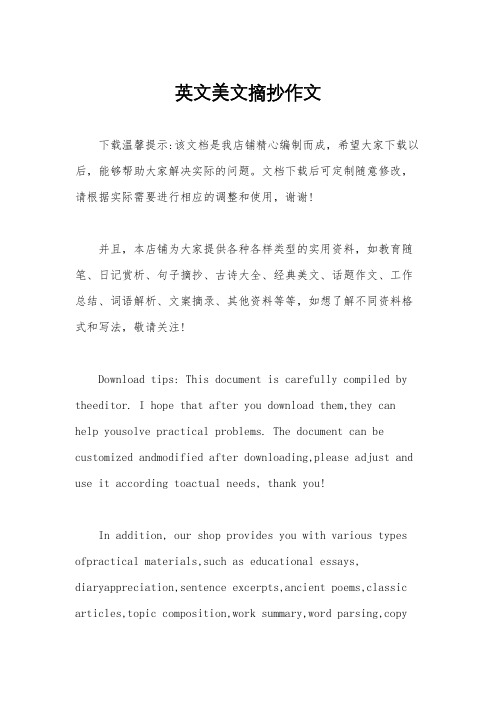 英文美文摘抄作文

下载温馨提示:该文档是我店铺精心编制而成，希望大家下载以后，能够帮助大家解决实际的问题。文档下载后可定制随意修改，请根据实际需要进行相应的调整和使用，谢谢!

并且，本店铺为大家提供各种各样类型的实用资料，如教育随笔、日记赏析、句子摘抄、古诗大全、经典美文、话题作文、工作总结、词语解析、文案摘录、其他资料等等，如想了解不同资料格式和写法，敬请关注!

Download tips: This document is carefully compiled by theeditor. I hope that after you download them,they can help yousolve practical problems. The document can be customized andmodified after downloading,please adjust and use it according toactual needs, thank you!

In addition, our shop provides you with various types ofpractical materials,such as educational essays, diaryappreciation,sentence excerpts,ancient poems,classic articles,topic composition,work summary,word parsing,copy